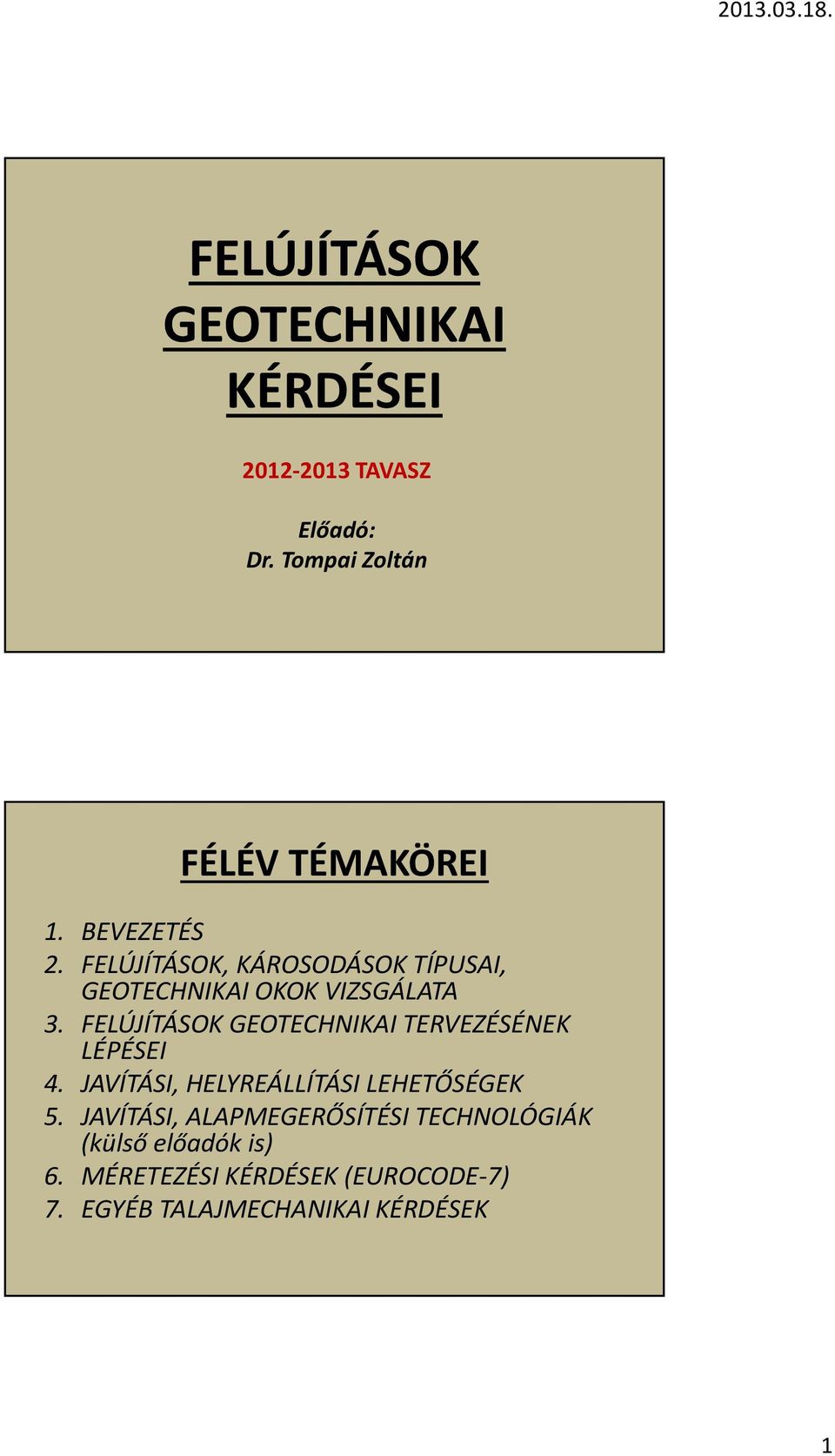 2013.03.18.

FELÚJÍTÁSOK GEOTECHNIKAI KÉRDÉSEI

2012-2013 TAVASZ

Előadó:
Dr. Tompai Zoltán

FÉLÉV TÉMAKÖREI

1. BEVEZETÉS
2. FELÚJÍTÁSOK, KÁROSODÁSOK TÍPUSAI, GEOTECHNIKAI OKOK VIZSGÁLATA
3. FELÚJÍTÁSOK GEOTECHNIKAI TERVEZÉSÉNEK LÉPÉSEI
4. JAVÍTÁSI, HELYREÁLLÍTÁSI LEHETŐSÉGEK
5. JAVÍTÁSI, ALAPMEGERŐSÍTÉSI TECHNOLÓGIÁK (külső előadók is)
6. MÉRETEZÉSI KÉRDÉSEK (EUROCODE-7)
7. EGYÉB TALAJMECHANIKAI KÉRDÉSEK

1